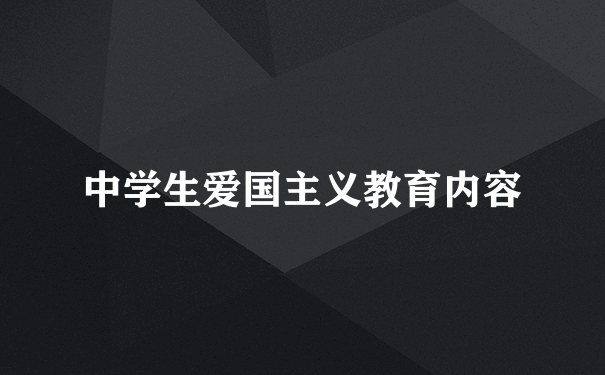 中学生爱国主义教育内容